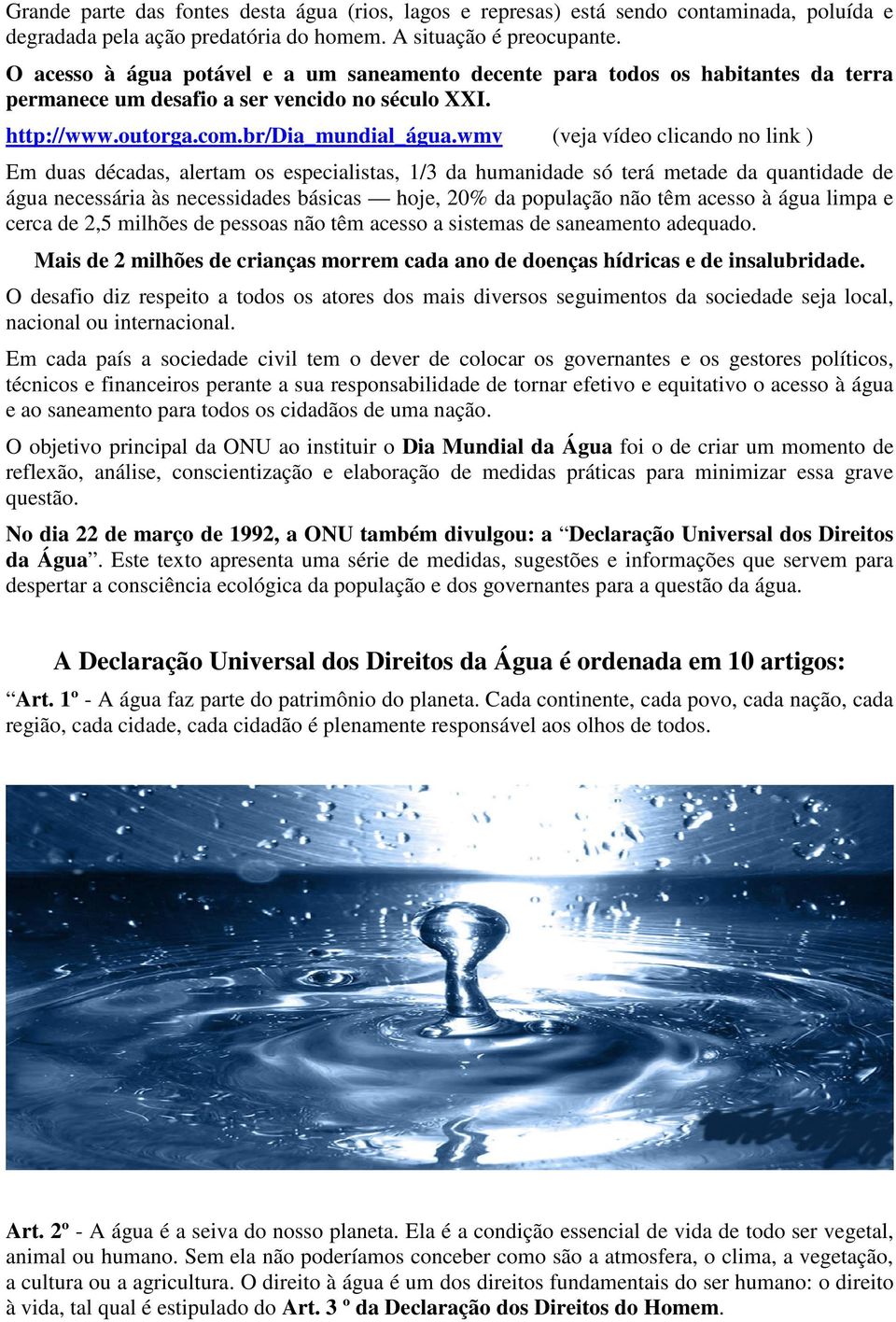 Grande parte das fontes desta água (rios, lagos e represas) está sendo contaminada, poluída e degradada pela ação predatória do homem. A situação é preocupante.

O acesso à água potável e a um saneamento decente para todos os habitantes da terra permanece um desafio a ser vencido no século XXI.

http://www.outorga.com.br/Dia_mundial_água.wmv (veja vídeo clicando no link )

Em duas décadas, alertam os especialistas, 1/3 da humanidade só terá metade da quantidade de água necessária às necessidades básicas — hoje, 20% da população não têm acesso à água limpa e cerca de 2,5 milhões de pessoas não têm acesso a sistemas de saneamento adequado.

Mais de 2 milhões de crianças morrem cada ano de doenças hídricas e de insalubridade.

O desafio diz respeito a todos os atores dos mais diversos seguimentos da sociedade seja local, nacional ou internacional.

Em cada país a sociedade civil tem o dever de colocar os governantes e os gestores políticos, técnicos e financeiros perante a sua responsabilidade de tornar efetivo e equitativo o acesso à água e ao saneamento para todos os cidadãos de uma nação.

O objetivo principal da ONU ao instituir o Dia Mundial da Água foi o de criar um momento de reflexão, análise, conscientização e elaboração de medidas práticas para minimizar essa grave questão.

No dia 22 de março de 1992, a ONU também divulgou: a “Declaração Universal dos Direitos da Água”. Este texto apresenta uma série de medidas, sugestões e informações que servem para despertar a consciência ecológica da população e dos governantes para a questão da água.

A Declaração Universal dos Direitos da Água é ordenada em 10 artigos:

“Art. 1º - A água faz parte do patrimônio do planeta. Cada continente, cada povo, cada nação, cada região, cada cidade, cada cidadão é plenamente responsável aos olhos de todos.

Art. 2º - A água é a seiva do nosso planeta. Ela é a condição essencial de vida de todo ser vegetal, animal ou humano. Sem ela não poderíamos conceber como são a atmosfera, o clima, a vegetação, a cultura ou a agricultura. O direito à água é um dos direitos fundamentais do ser humano: o direito à vida, tal qual é estipulado do Art. 3 º da Declaração dos Direitos do Homem.